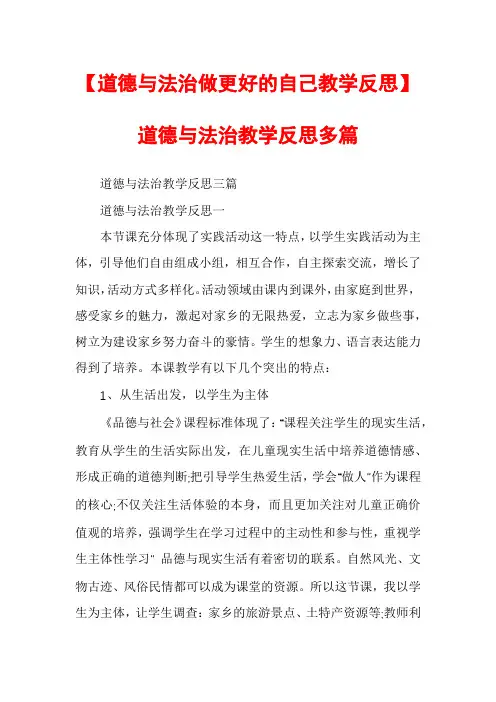 【道德与法治做更好的自己教学反思】

道德与法治教学反思多篇

道德与法治教学反思三篇

道德与法治教学反思一

本节课充分体现了实践活动这一特点，以学生实践活动为主体，引导他们自由组成小组，相互合作，自主探索交流，增长了知识，活动方式多样化。活动领域由课内到课外，由家庭到世界，感受家乡的魅力，激起对家乡的无限热爱，立志为家乡做些事，树立为建设家乡努力奋斗的豪情。学生的想象力、语言表达能力得到了培养。本课教学有以下几个突出的特点：

1、从生活出发，以学生为主体

《品德与社会》课程标准体现了："课程关注学生的现实生活，教育从学生的生活实际出发，在儿童现实生活中培养道德情感、形成正确的道德判断;把引导学生热爱生活，学会"做人"作为课程的核心;不仅关注生活体验的本身，而且更加关注对儿童正确价值观的培养，强调学生在学习过程中的主动性和参与性，重视学生主体性学习" 品德与现实生活有着密切的联系。自然风光、文物古迹、风俗民情都可以成为课堂的资源。所以这节课，我以学生为主体，让学生调查：家乡的旅游景点、土特产资源等;教师利